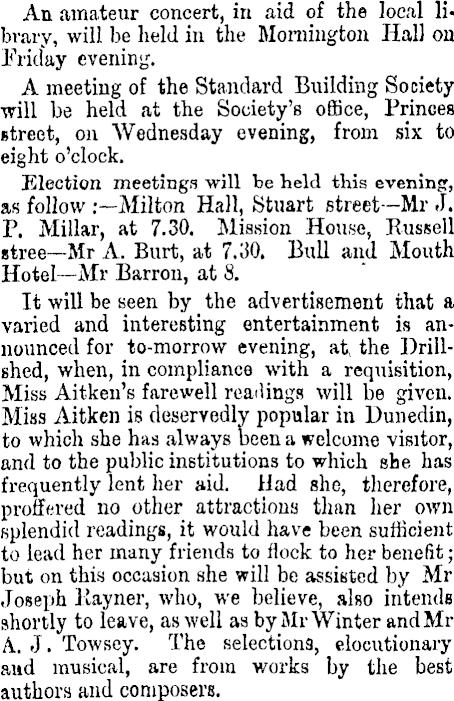 An amateur concert, in aid of the local library, will be held in the Mornington Hall on Friday evening.

A meeting of the Standard Building Society will be held at the Society's office, Princes street, on Wednesday evening, from six to eight o'clock.

Election meetings will be held this evening, as follow :—Milton Hall, Stuart street—Mr J. P. Millar, at 7.30. Mission House, Russell stree—Mr A. Burt, at 7.30. Bull and Mouth Hotel—Mr Barron, at 8.

It will be seen by the advertisement that a varied and interesting entertainment is announced for to-morrow evening, at the Drillshed, when, in compliance with a requisition, Miss Aitken's farewell readings will be given. Miss Aitken is deservedly popular in Dunedin, to which she has always been a welcome visitor, and to the public institutions to which she has frequently lent her aid. Had she, therefore, proffered no other attractions than her own splendid readings, it would have been sufficient to lead her many friends to flock to her benefit; but on this occasion she will be assisted by Mr Joseph Rayner, who, we believe, also intends shortly to leave, as well as by Mr Winter and Mr A. J. Towsey. The selections, elocutionary and musical, are from works by the best authors and composers.